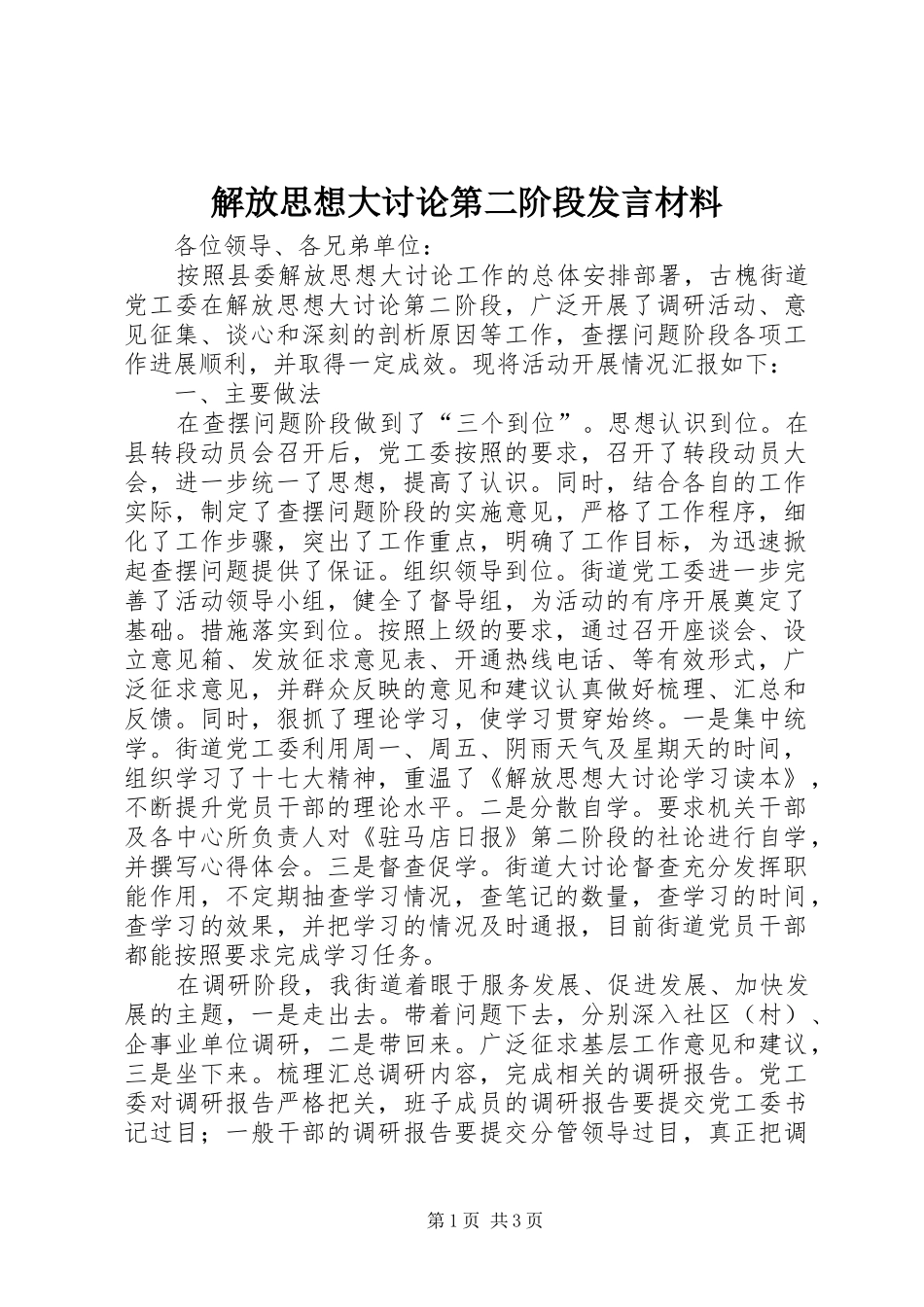 解放思想大讨论第二阶段发言材料

各位领导、各兄弟单位：

按照县委解放思想大讨论工作的总体安排部署，古槐街道党工委在解放思想大讨论第二阶段，广泛开展了调研活动、意见征集、谈心和深刻的剖析原因等工作，查摆问题阶段各项工作进展顺利，并取得一定成效。现将活动开展情况汇报如下：

一、主要做法

在查摆问题阶段做到了“三个到位”。思想认识到位。在县转段动员会召开后，党工委按照的要求，召开了转段动员大会，进一步统一了思想，提高了认识。同时，结合各自的工作实际，制定了查摆问题阶段的实施意见，严格了工作程序，细化了工作步骤，突出了工作重点，明确了工作目标，为迅速掀起查摆问题提供了保证。组织领导到位。街道党工委进一步完善了活动领导小组，健全了督导组，为活动的有序开展奠定了基础。措施落实到位。按照上级的要求，通过召开座谈会、设立意见箱、发放征求意见表、开通热线电话、等有效形式，广泛征求意见，并群众反映的意见和建议认真做好梳理、汇总和反馈。同时，狠抓了理论学习，使学习贯穿始终。一是集中统学。街道党工委利用周一、周五、阴雨天气及星期天的时间，组织学习了十七大精神，重温了《解放思想大讨论学习读本》，不断提升党员干部的理论水平。二是分散自学。要求机关干部及各中心所负责人对《驻马店日报》第二阶段的社论进行自学，并撰写心得体会。三是督查促学。街道大讨论督查充分发挥职能作用，不定期抽查学习情况，查笔记的数量，查学习的时间，查学习的效果，并把学习的情况及时通报，目前街道党员干部都能按照要求完成学习任务。

在调研阶段，我街道着眼于服务发展、促进发展、加快发展的主题，一是走出去。带着问题下去，分别深入社区（村）、企事业单位调研，二是带回来。广泛征求基层工作意见和建议，三是坐下来。梳理汇总调研内容，完成相关的调研报告。党工委对调研报告严格把关，班子成员的调研报告要提交党工委书记过目；一般干部的调研报告要提交分管领导过目，真正把调

第1页 共3页